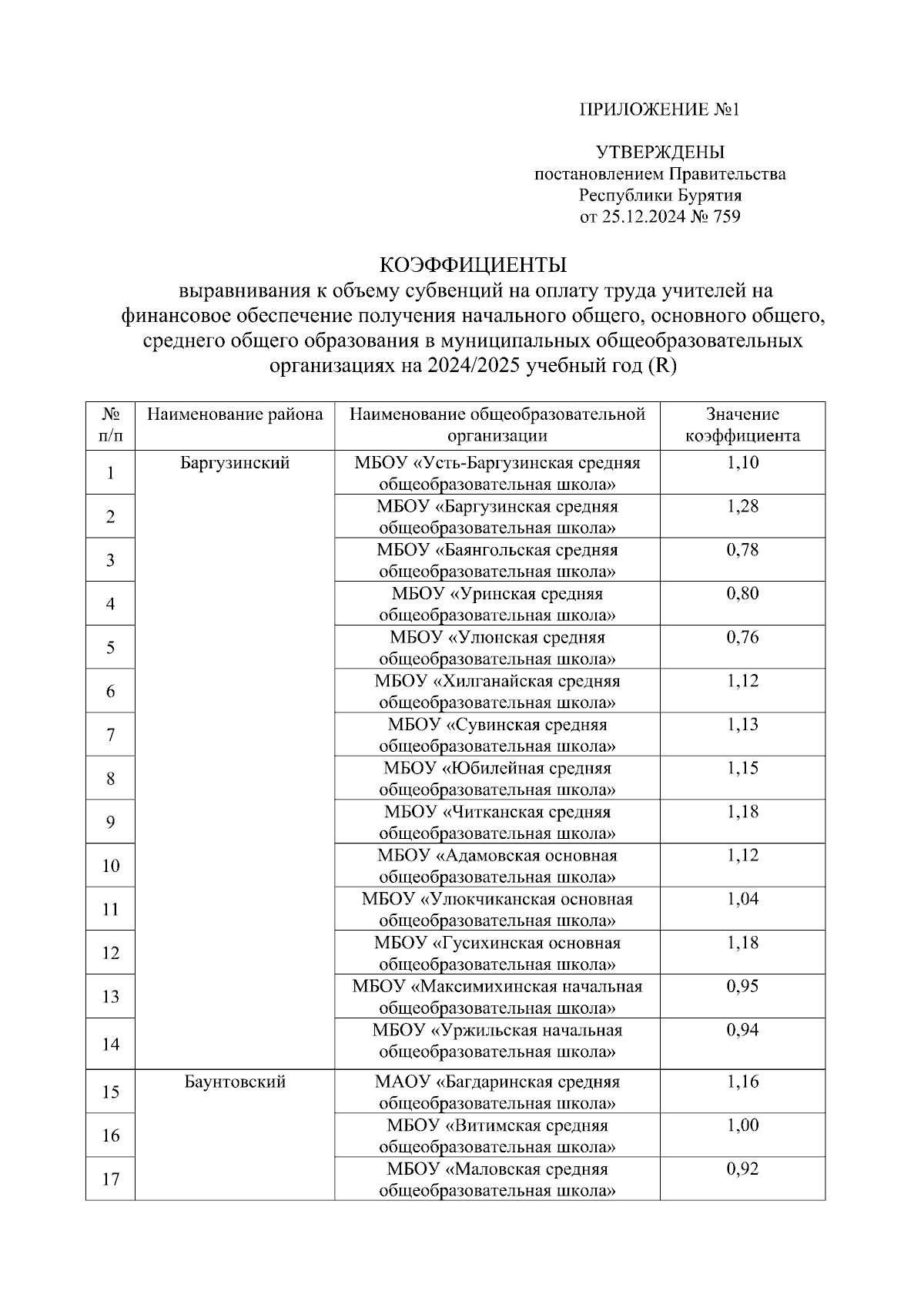 ПРИЛОЖЕНИЕ №1

УТВЕРЖДЕНЫ
постановлением Правительства
Республики Бурятия
от 25.12.2024 № 759

КОЭФФИЦИЕНТЫ
выравнивания к объему субвенций на оплату труда учителей на финансовое обеспечение получения начального общего, основного общего, среднего общего образования в муниципальных общеобразовательных организациях на 2024/2025 учебный год (R)

| № п/п | Наименование района | Наименование общеобразовательной организации | Значение коэффициента |
|---|---|---|---|
| 1 | Баргузинский | МБОУ «Усть-Баргузинская средняя общеобразовательная школа» | 1,10 |
| 2 | | МБОУ «Баргузинская средняя общеобразовательная школа» | 1,28 |
| 3 | | МБОУ «Баянгольская средняя общеобразовательная школа» | 0,78 |
| 4 | | МБОУ «Уринская средняя общеобразовательная школа» | 0,80 |
| 5 | | МБОУ «Улюнская средняя общеобразовательная школа» | 0,76 |
| 6 | | МБОУ «Хилганайская средняя общеобразовательная школа» | 1,12 |
| 7 | | МБОУ «Сувинская средняя общеобразовательная школа» | 1,13 |
| 8 | | МБОУ «Юбилейная средняя общеобразовательная школа» | 1,15 |
| 9 | | МБОУ «Читканская средняя общеобразовательная школа» | 1,18 |
| 10 | | МБОУ «Адамовская основная общеобразовательная школа» | 1,12 |
| 11 | | МБОУ «Улюкчиканская основная общеобразовательная школа» | 1,04 |
| 12 | | МБОУ «Гусихинская основная общеобразовательная школа» | 1,18 |
| 13 | | МБОУ «Максимихинская начальная общеобразовательная школа» | 0,95 |
| 14 | | МБОУ «Уржильская начальная общеобразовательная школа» | 0,94 |
| 15 | Баунтовский | МАОУ «Багдаринская средняя общеобразовательная школа» | 1,16 |
| 16 | | МБОУ «Витимская средняя общеобразовательная школа» | 1,00 |
| 17 | | МБОУ «Маловская средняя общеобразовательная школа» | 0,92 |